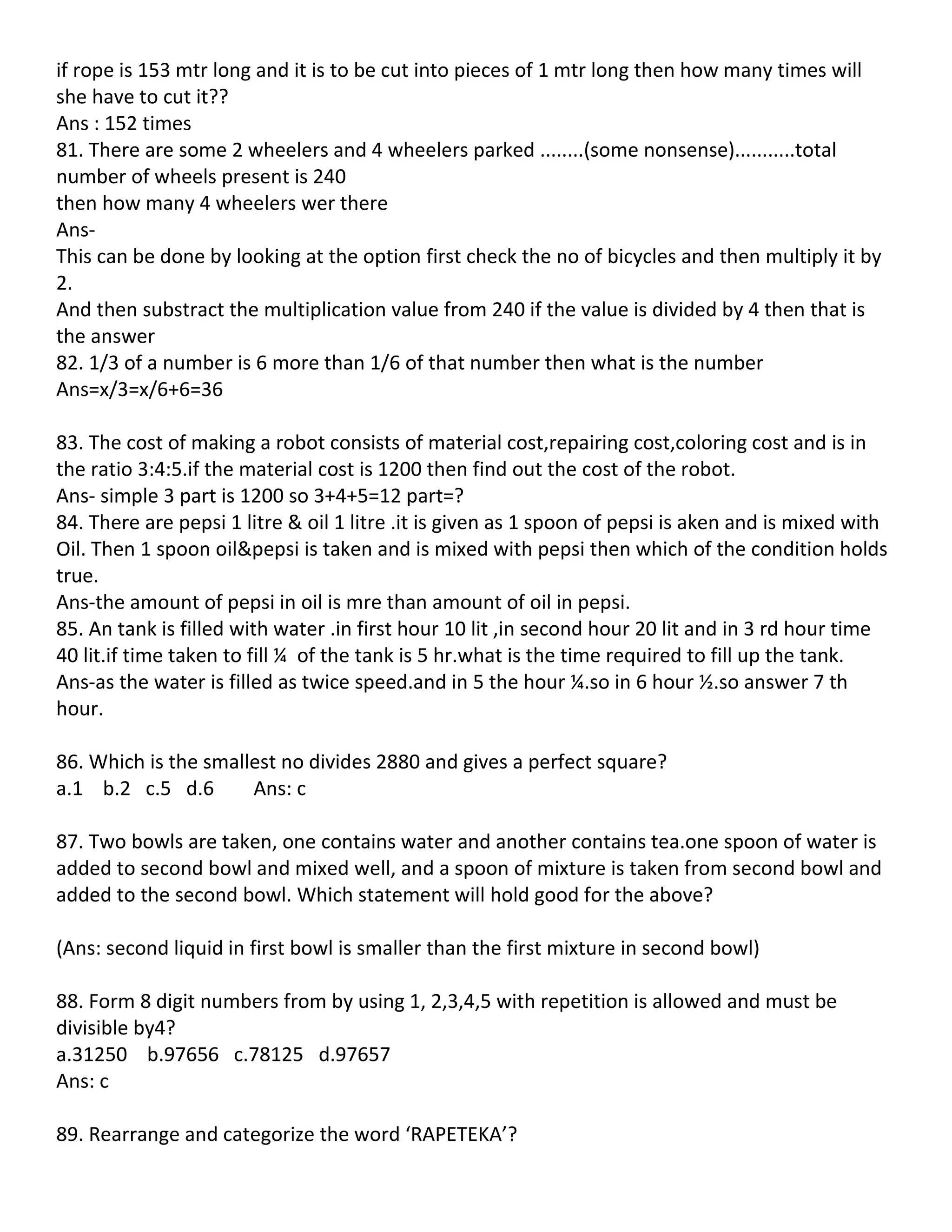 if rope is 153 mtr long and it is to be cut into pieces of 1 mtr long then how many times will she have to cut it??
Ans : 152 times
81. There are some 2 wheelers and 4 wheelers parked ........(some nonsense)...........total number of wheels present is 240
then how many 4 wheelers wer there
Ans-
This can be done by looking at the option first check the no of bicycles and then multiply it by 2.
And then substract the multiplication value from 240 if the value is divided by 4 then that is the answer
82. 1/3 of a number is 6 more than 1/6 of that number then what is the number
Ans=x/3=x/6+6=36

83. The cost of making a robot consists of material cost,repairing cost,coloring cost and is in the ratio 3:4:5.if the material cost is 1200 then find out the cost of the robot.
Ans- simple 3 part is 1200 so 3+4+5=12 part=?
84. There are pepsi 1 litre & oil 1 litre .it is given as 1 spoon of pepsi is aken and is mixed with Oil. Then 1 spoon oil&pepsi is taken and is mixed with pepsi then which of the condition holds true.
Ans-the amount of pepsi in oil is mre than amount of oil in pepsi.
85. An tank is filled with water .in first hour 10 lit ,in second hour 20 lit and in 3 rd hour time 40 lit.if time taken to fill ¼ of the tank is 5 hr.what is the time required to fill up the tank.
Ans-as the water is filled as twice speed.and in 5 the hour ¼.so in 6 hour ½.so answer 7 th hour.

86. Which is the smallest no divides 2880 and gives a perfect square?
a.1 b.2 c.5 d.6 Ans: c

87. Two bowls are taken, one contains water and another contains tea.one spoon of water is added to second bowl and mixed well, and a spoon of mixture is taken from second bowl and added to the second bowl. Which statement will hold good for the above?

(Ans: second liquid in first bowl is smaller than the first mixture in second bowl)

88. Form 8 digit numbers from by using 1, 2,3,4,5 with repetition is allowed and must be divisible by4?
a.31250 b.97656 c.78125 d.97657
Ans: c

89. Rearrange and categorize the word ‘RAPETEKA’?